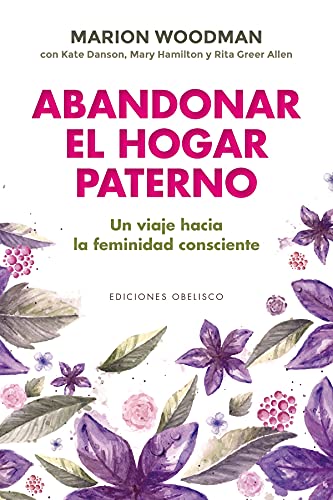 MARION WOODMAN
con Kate Danson, Mary Hamilton y Rita Greer Allen

ABANDONAR EL HOGAR PATERNO

Un viaje hacia la feminidad consciente

EDICIONES OBELISCO